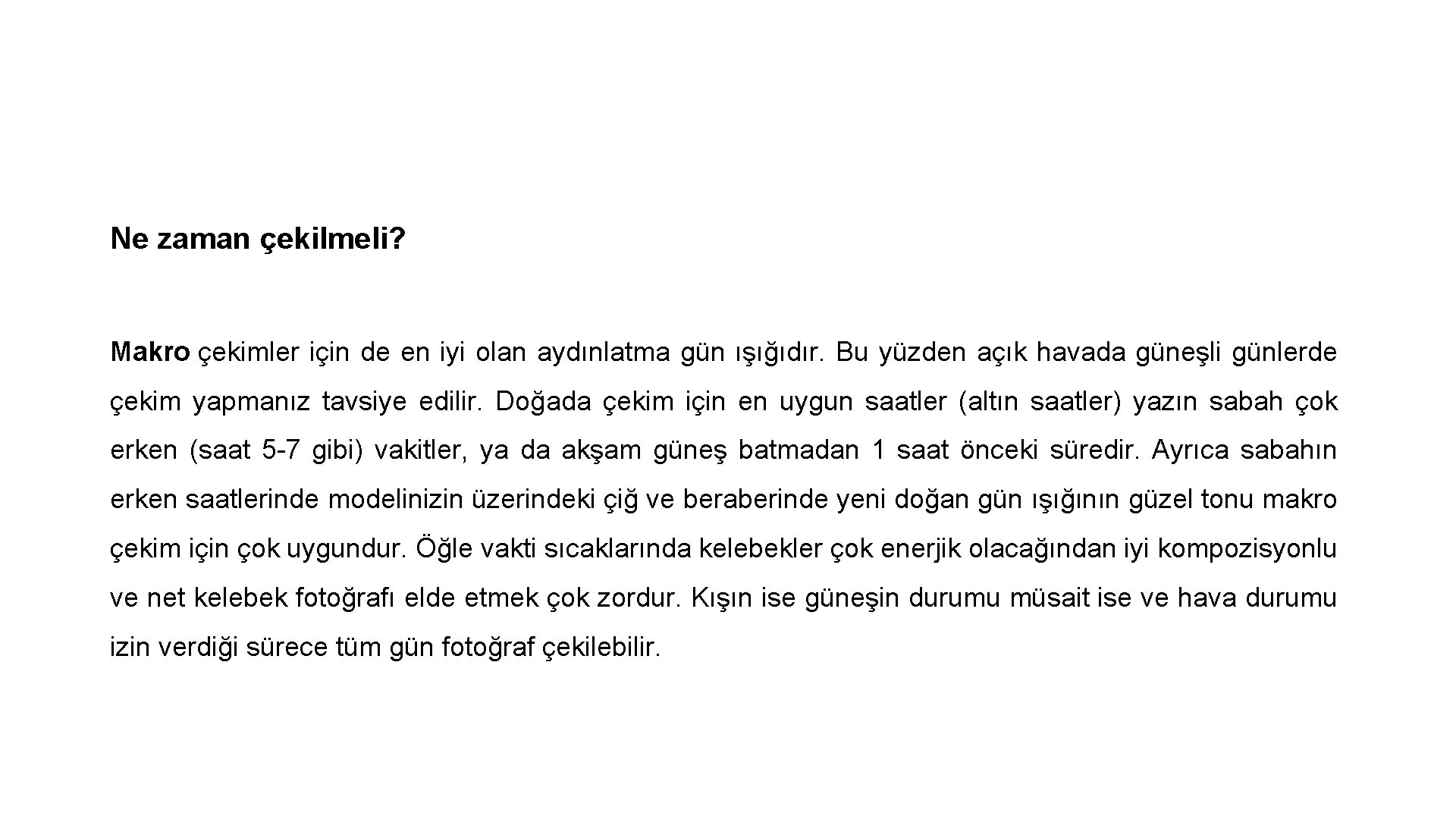 Ne zaman çekilmeli?

Makro çekimler için de en iyi olan aydınlatma gün ışığıdır. Bu yüzden açık havada güneşli günlerde çekim yapmanız tavsiye edilir. Doğada çekim için en uygun saatler (altın saatler) yazın sabah çok erken (saat 5-7 gibi) vakitler, ya da akşam güneş batmadan 1 saat önceki süredir. Ayrıca sabahın erken saatlerinde modelinizin üzerindeki çiğ ve beraberinde yeni doğan gün ışığının güzel tonu makro çekim için çok uygundur. Öğle vakti sıcaklarında kelebekler çok enerjik olacağından iyi kompozisyonlu ve net kelebek fotoğrafı elde etmek çok zordur. Kışın ise güneşin durumu müsait ise ve hava durumu izin verdiği sürece tüm gün fotoğraf çekilebilir.